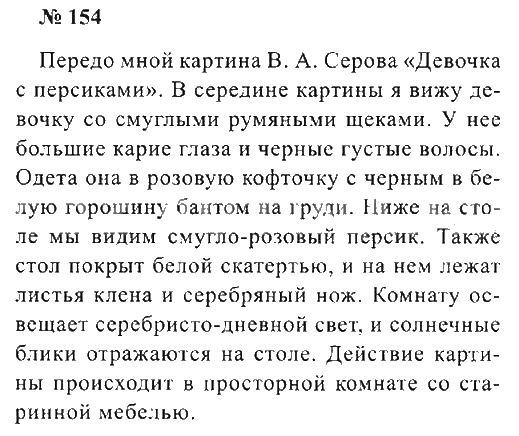 № 154

Передо мной картина В. А. Серова «Девочка с персиками». В середине картины я вижу девочку со смуглыми румяными щеками. У нее большие карие глаза и черные густые волосы. Одета она в розовую кофточку с черным в белую горошину бантом на груди. Ниже на столе мы видим смугло-розовый персик. Также стол покрыт белой скатертью, и на нем лежат листья клена и серебряный нож. Комнату освещает серебристо-дневной свет, и солнечные блики отражаются на столе. Действие картины происходит в просторной комнате со старинной мебелью.